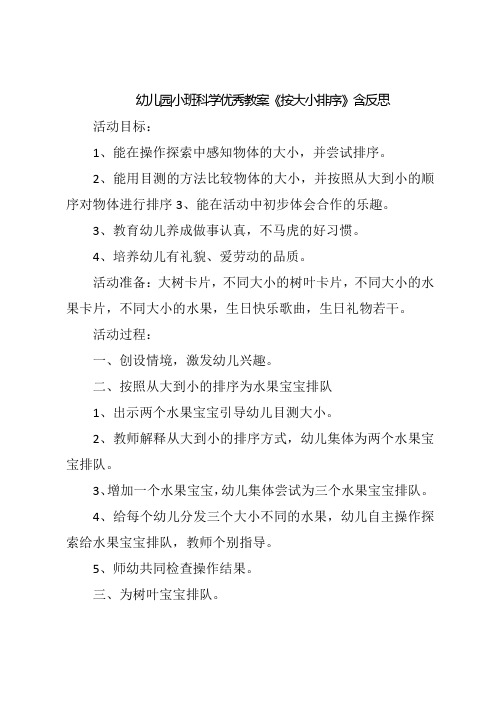 幼儿园小班科学优秀教案《按大小排序》含反思

活动目标：

1、能在操作探索中感知物体的大小，并尝试排序。

2、能用目测的方法比较物体的大小，并按照从大到小的顺序对物体进行排序 3、能在活动中初步体会合作的乐趣。

3、教育幼儿养成做事认真，不马虎的好习惯。

4、培养幼儿有礼貌、爱劳动的品质。

活动准备：大树卡片，不同大小的树叶卡片，不同大小的水果卡片，不同大小的水果，生日快乐歌曲，生日礼物若干。

活动过程：

一、创设情境，激发幼儿兴趣。

二、按照从大到小的排序为水果宝宝排队

1、出示两个水果宝宝引导幼儿目测大小。

2、教师解释从大到小的排序方式，幼儿集体为两个水果宝宝排队。

3、增加一个水果宝宝，幼儿集体尝试为三个水果宝宝排队。

4、给每个幼儿分发三个大小不同的水果，幼儿自主操作探索给水果宝宝排队，教师个别指导。

5、师幼共同检查操作结果。

三、为树叶宝宝排队。